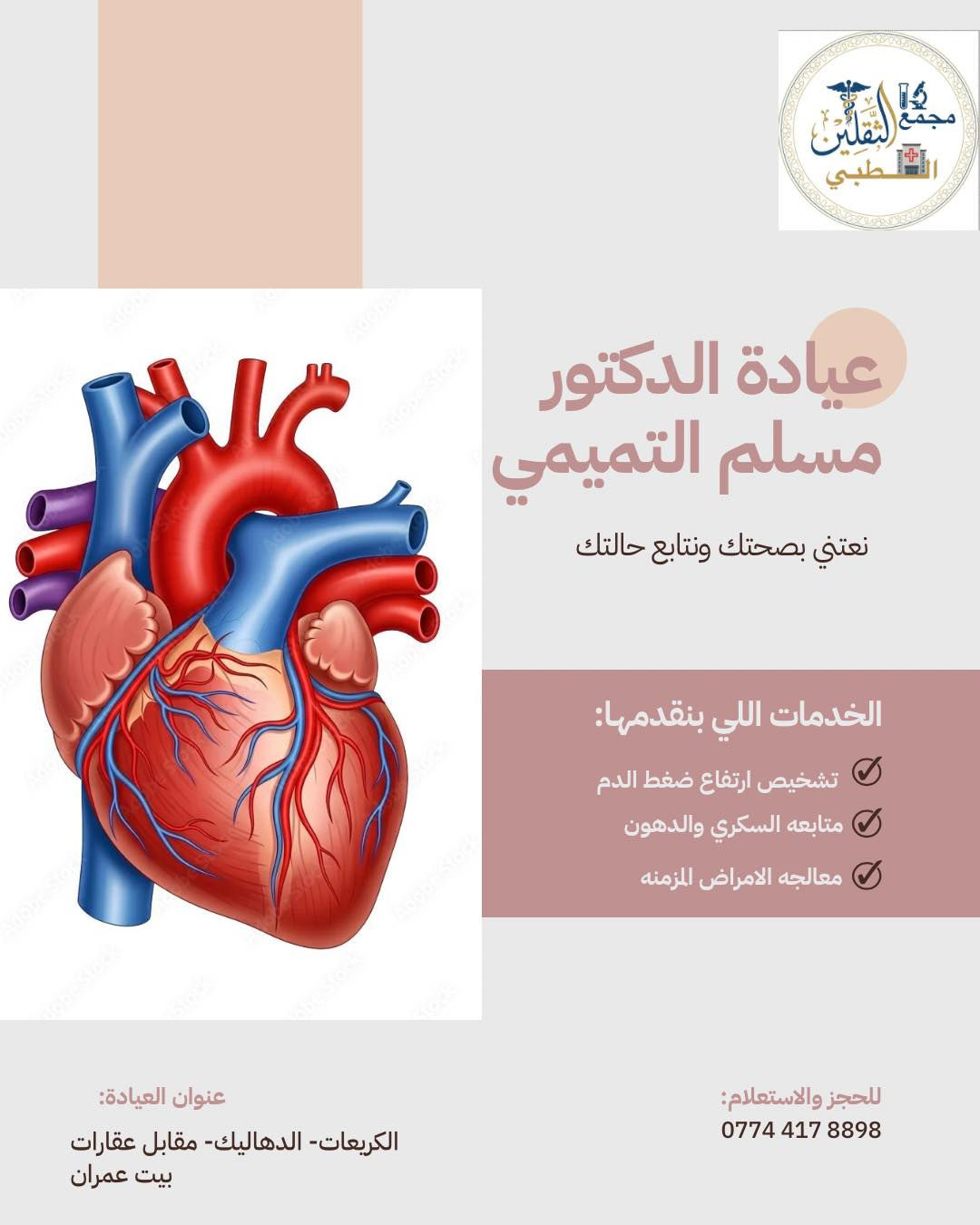 مجمع الثقلين الطبي

عيادة الدكتور مسلم التميمي

نعتني بصحتك ونتابع حالتك

الخدمات اللي بنقدمها:

تشخيص ارتفاع ضغط الدم

متابعه السكري والدهون

معالجه الامراض المزمنه

للحجز والاستعلام:
0774 417 8898

عنوان العيادة:
الكريعات- الدهاليك- مقابل عقارات بيت عمران